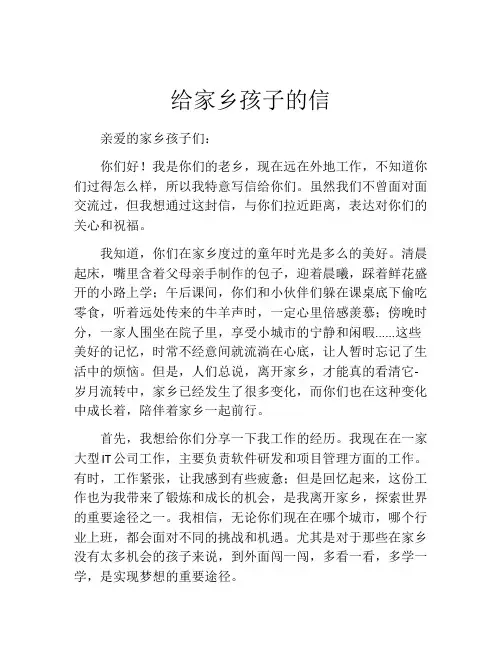 给家乡孩子的信

亲爱的家乡孩子们：

你们好！我是你们的老乡，现在远在外地工作，不知道你们过得怎么样，所以我特意写信给你们。虽然我们不曾面对面交流过，但我想通过这封信，与你们拉近距离，表达对你们的关心和祝福。

我知道，你们在家乡度过的童年时光是多么的美好。清晨起床，嘴里含着父母亲手制作的包子，迎着晨曦，踩着鲜花盛开的小路上学；午后课间，你们和小伙伴们躲在课桌底下偷吃零食，听着远处传来的牛羊声时，一定心里倍感羡慕；傍晚时分，一家人围坐在院子里，享受小城市的宁静和闲暇......这些美好的记忆，时常不经意间就流淌在心底，让人暂时忘记了生活中的烦恼。但是，人们总说，离开家乡，才能真的看清它-岁月流转中，家乡已经发生了很多变化，而你们也在这种变化中成长着，陪伴着家乡一起前行。

首先，我想给你们分享一下我工作的经历。我现在在一家大型IT公司工作，主要负责软件研发和项目管理方面的工作。有时，工作紧张，让我感到有些疲惫；但是回忆起来，这份工作也为我带来了锻炼和成长的机会，是我离开家乡，探索世界的重要途径之一。我相信，无论你们现在在哪个城市，哪个行业上班，都会面对不同的挑战和机遇。尤其是对于那些在家乡没有太多机会的孩子来说，到外面闯一闯，多看一看，多学一学，是实现梦想的重要途径。